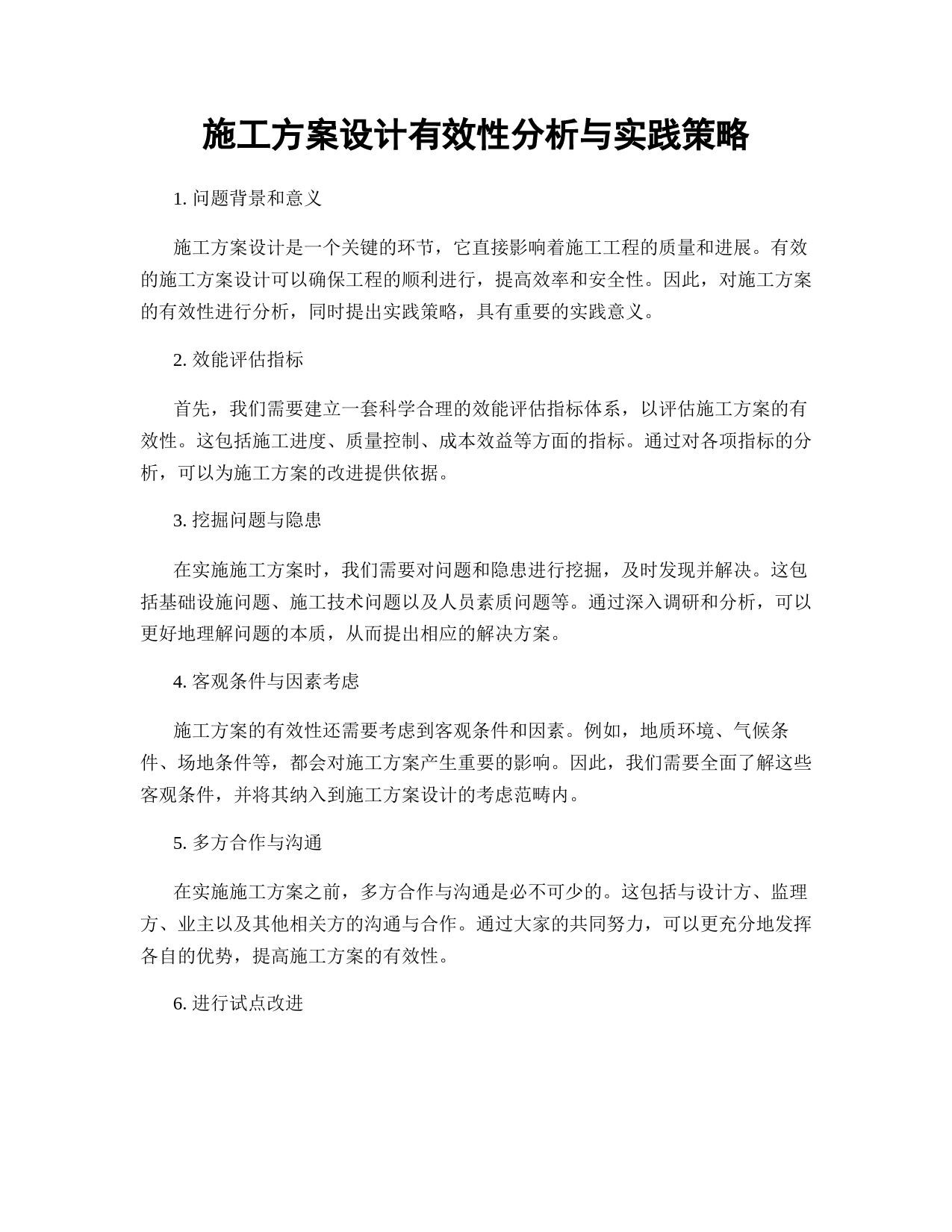 施工方案设计有效性分析与实践策略

1. 问题背景和意义

施工方案设计是一个关键的环节，它直接影响着施工工程的质量和进展。有效的施工方案设计可以确保工程的顺利进行，提高效率和安全性。因此，对施工方案的有效性进行分析，同时提出实践策略，具有重要的实践意义。

2. 效能评估指标

首先，我们需要建立一套科学合理的效能评估指标体系，以评估施工方案的有效性。这包括施工进度、质量控制、成本效益等方面的指标。通过对各项指标的分析，可以为施工方案的改进提供依据。

3. 挖掘问题与隐患

在实施施工方案时，我们需要对问题和隐患进行挖掘，及时发现并解决。这包括基础设施问题、施工技术问题以及人员素质问题等。通过深入调研和分析，可以更好地理解问题的本质，从而提出相应的解决方案。

4. 客观条件与因素考虑

施工方案的有效性还需要考虑到客观条件和因素。例如，地质环境、气候条件、场地条件等，都会对施工方案产生重要的影响。因此，我们需要全面了解这些客观条件，并将其纳入到施工方案设计的考虑范畴内。

5. 多方合作与沟通

在实施施工方案之前，多方合作与沟通是必不可少的。这包括与设计方、监理方、业主以及其他相关方的沟通与合作。通过大家的共同努力，可以更充分地发挥各自的优势，提高施工方案的有效性。

6. 进行试点改进